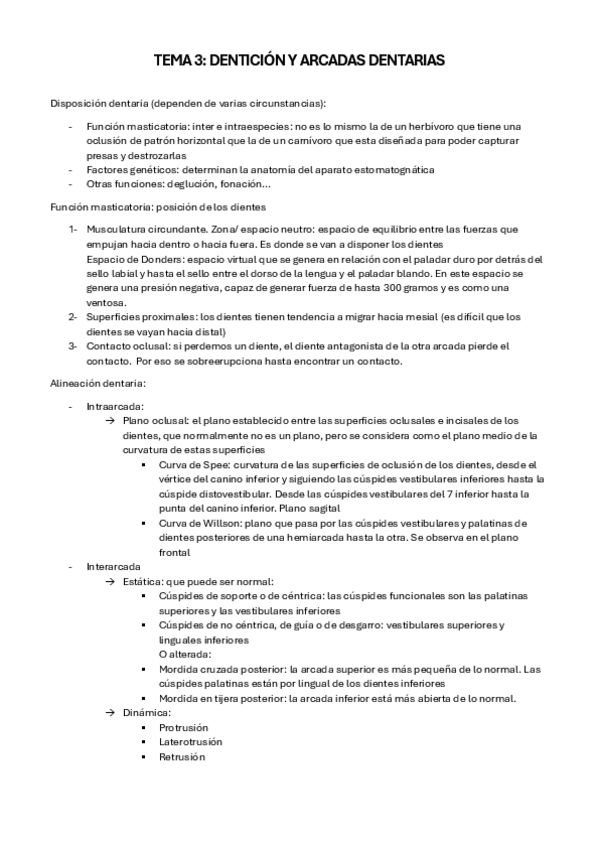 TEMA 3: DENTICIÓN Y ARCADAS DENTARIAS

Disposición dentaria (dependen de varias circunstancias):

- Función masticatoria: inter e intraespecies: no es lo mismo la de un herbívoro que tiene una oclusión de patrón horizontal que la de un carnívoro que esta diseñada para poder capturar presas y destrozarlas
- Factores genéticos: determinan la anatomía del aparato estomatognática
- Otras funciones: deglución, fonación…

Función masticatoria: posición de los dientes

1- Musculatura circundante. Zona/ espacio neutro: espacio de equilibrio entre las fuerzas que empujan hacia dentro o hacia fuera. Es donde se van a disponer los dientes
Espacio de Donders: espacio virtual que se genera en relación con el paladar duro por detrás del sello labial y hasta el sello entre el dorso de la lengua y el paladar blando. En este espacio se genera una presión negativa, capaz de generar fuerza de hasta 300 gramos y es como una ventosa.
2- Superficies proximales: los dientes tienen tendencia a migrar hacia mesial (es difícil que los dientes se vayan hacia distal)
3- Contacto oclusal: si perdemos un diente, el diente antagonista de la otra arcada pierde el contacto. Por eso se sobreerupciona hasta encontrar un contacto.

Alineación dentaria:

- Intraarcada:
→ Plano oclusal: el plano establecido entre las superficies oclusales e incisales de los dientes, que normalmente no es un plano, pero se considera como el plano medio de la curvatura de estas superficies
▪ Curva de Spee: curvatura de las superficies de oclusión de los dientes, desde el vértice del canino inferior y siguiendo las cúspides vestibulares inferiores hasta la cúspide distovestibular. Desde las cúspides vestibulares del 7 inferior hasta la punta del canino inferior. Plano sagital
▪ Curva de Willson: plano que pasa por las cúspides vestibulares y palatinas de dientes posteriores de una hemiarcada hasta la otra. Se observa en el plano frontal
- Interarcada
→ Estática: que puede ser normal:
▪ Cúspides de soporte o de céntrica: las cúspides funcionales son las palatinas superiores y las vestibulares inferiores
▪ Cúspides de no céntrica, de guía o de desgarro: vestibulares superiores y linguales inferiores
O alterada:
▪ Mordida cruzada posterior: la arcada superior es más pequeña de lo normal. Las cúspides palatinas están por lingual de los dientes inferiores
▪ Mordida en tijera posterior: la arcada inferior está más abierta de lo normal.
→ Dinámica:
▪ Protrusión
▪ Laterotrusión
▪ Retrusión